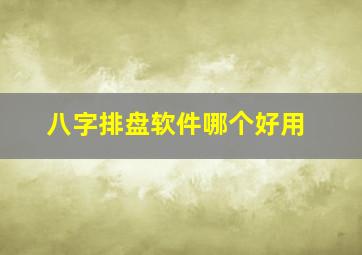 八字排盘软件哪个好用